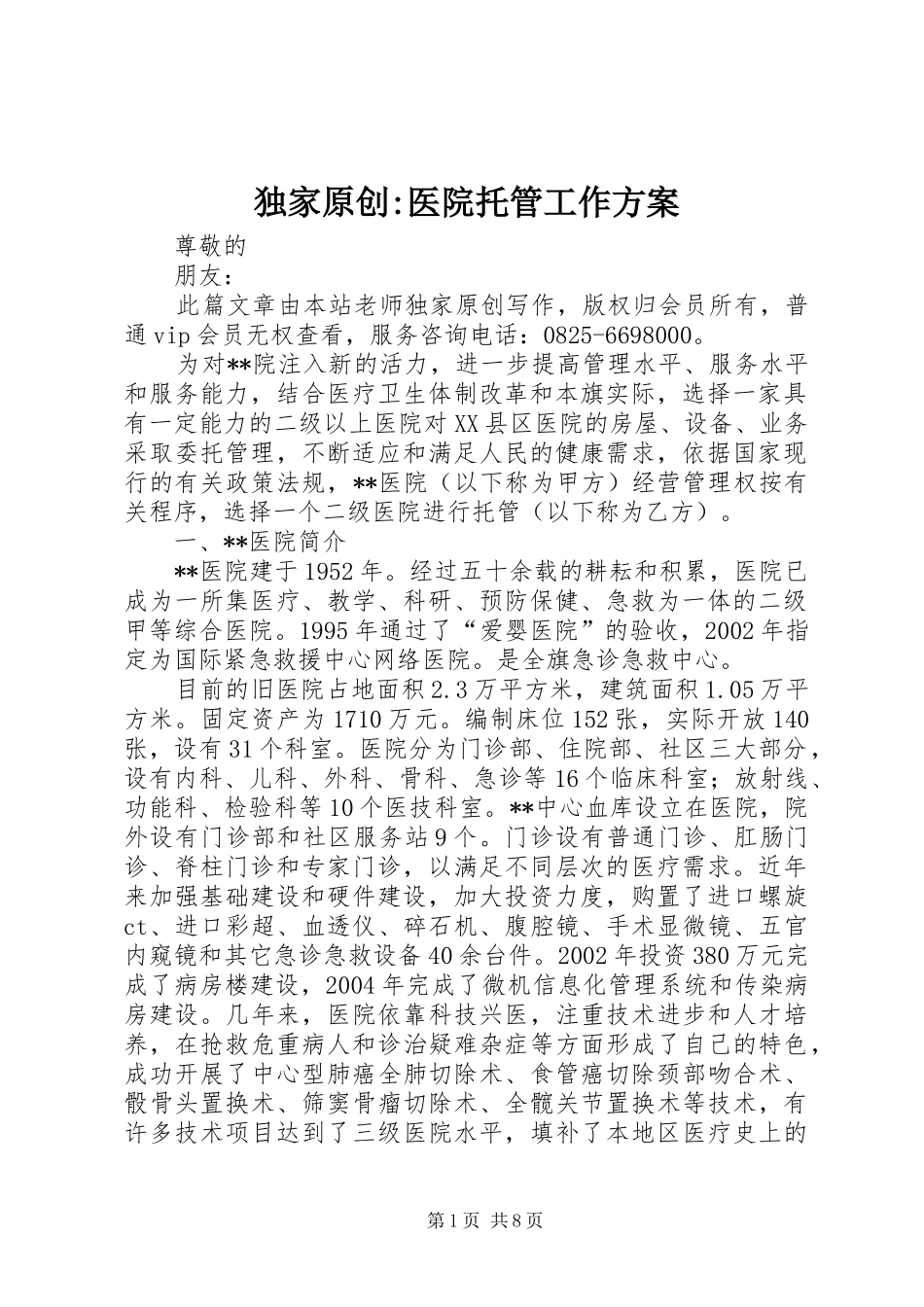 独家原创:医院托管工作方案

尊敬的

朋友：

此篇文章由本站老师独家原创写作，版权归会员所有，普通vip会员无权查看，服务咨询电话：0825-6698000。

为对**院注入新的活力，进一步提高管理水平、服务水平和服务能力，结合医疗卫生体制改革和本旗实际，选择一家具有一定能力的二级以上医院对XX县区医院的房屋、设备、业务采取委托管理，不断适应和满足人民的健康需求，依据国家现行的有关政策法规，**医院（以下称为甲方）经营管理权按有关程序，选择一个二级医院进行托管（以下称为乙方）。

一、**医院简介

**医院建于1952年。经过五十余载的耕耘和积累，医院已成为一所集医疗、教学、科研、预防保健、急救为一体的二级甲等综合医院。1995年通过了“爱婴医院”的验收，2002年指定为国际紧急救援中心网络医院。是全旗急诊急救中心。

目前的旧医院占地面积2.3万平方米，建筑面积1.05万平方米。固定资产为1710万元。编制床位152张，实际开放140张，设有31个科室。医院分为门诊部、住院部、社区三大部分，设有内科、儿科、外科、骨科、急诊等16个临床科室；放射线、功能科、检验科等10个医技科室。**中心血库设立在医院，院外设有门诊部和社区服务站9个。门诊设有普通门诊、肛肠门诊、脊柱门诊和专家门诊，以满足不同层次的医疗需求。近年来加强基础建设和硬件建设，加大投资力度，购置了进口螺旋ct、进口彩超、血透仪、碎石机、腹腔镜、手术显微镜、五官内窥镜和其它急诊急救设备40余台件。2002年投资380万元完成了病房楼建设，2004年完成了微机信息化管理系统和传染病房建设。几年来，医院依靠科技兴医，注重技术进步和人才培养，在抢救危重病人和诊治疑难杂症等方面形成了自己的特色，成功开展了中心型肺癌全肺切除术、食管癌切除颈部吻合术、骰骨头置换术、筛窦骨瘤切除术、全髋关节置换术等技术，有许多技术项目达到了三级医院水平，填补了本地区医疗史上的

第1页 共8页